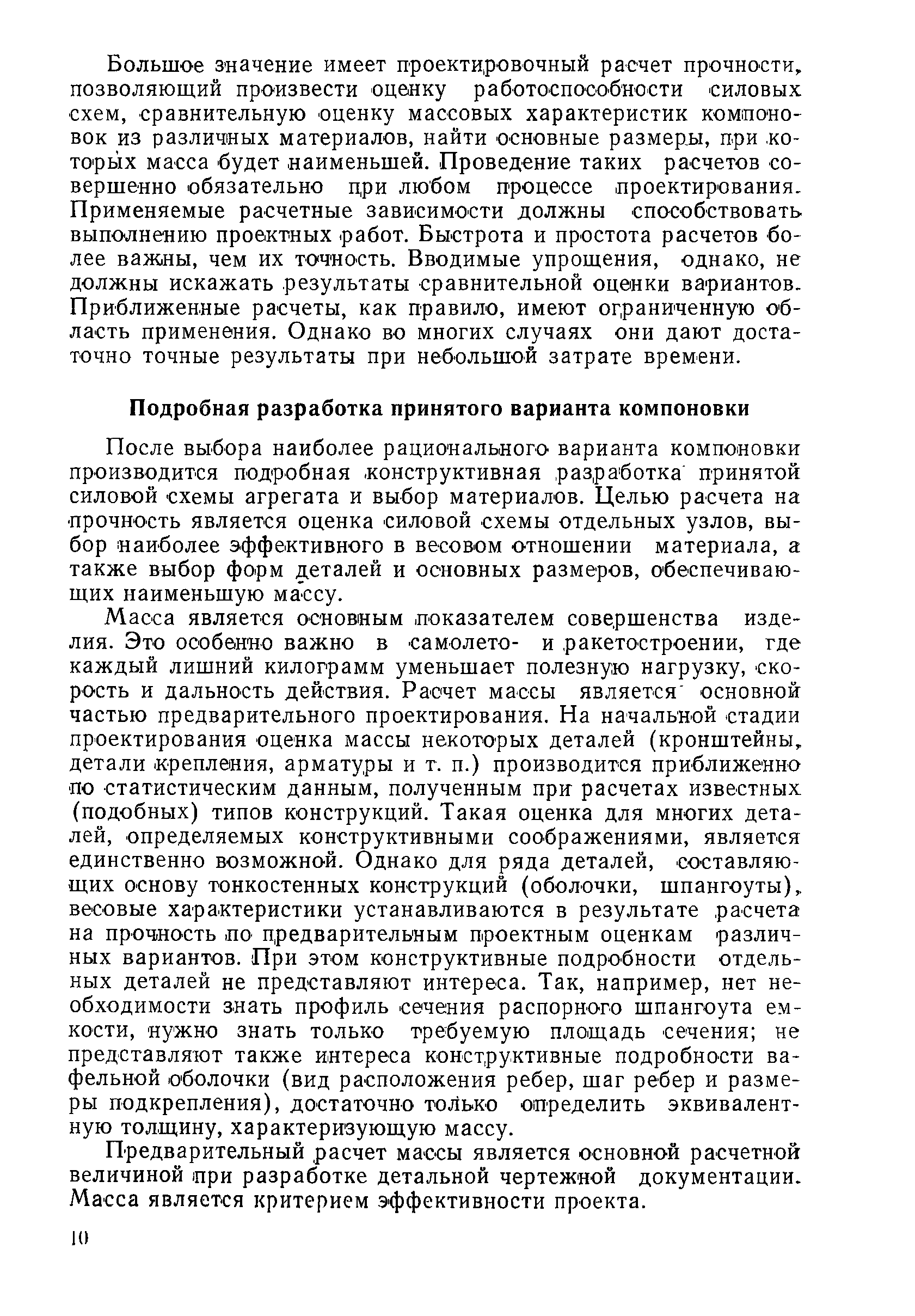 Большое значение имеет проектировочный расчет прочности, позволяющий произвести оценку работоспособности силовых схем, сравнительную оценку массовых характеристик компоновок из различных материалов, найти основные размеры, при которых масса будет наименьшей. Проведение таких расчетов совершенно обязательно при любом процессе проектирования. Применяемые расчетные зависимости должны способствовать выполнению проектных работ. Быстрота и простота расчетов более важны, чем их точность. Вводимые упрощения, однако, не должны искажать результаты сравнительной оценки вариантов. Приближенные расчеты, как правило, имеют ограниченную область применения. Однако во многих случаях они дают достаточно точные результаты при небольшой затрате времени.

Подробная разработка принятого варианта компоновки

После выбора наиболее рационального варианта компоновки производится подробная конструктивная разработка принятой силовой схемы агрегата и выбор материалов. Целью расчета на прочность является оценка силовой схемы отдельных узлов, выбор наиболее эффективного в весовом отношении материала, а также выбор форм деталей и основных размеров, обеспечивающих наименьшую массу.

Масса является основным показателем совершенства изделия. Это особенно важно в самолето- и ракетостроении, где каждый лишний килограмм уменьшает полезную нагрузку, скорость и дальность действия. Расчет массы является основной частью предварительного проектирования. На начальной стадии проектирования оценка массы некоторых деталей (кронштейны, детали крепления, арматуры и т. п.) производится приближенно по статистическим данным, полученным при расчетах известных (подобных) типов конструкций. Такая оценка для многих деталей, определяемых конструктивными соображениями, является единственно возможной. Однако для ряда деталей, составляющих основу тонкостенных конструкций (оболочки, шпангоуты), весовые характеристики устанавливаются в результате расчета на прочность по предварительным проектным оценкам различных вариантов. При этом конструктивные подробности отдельных деталей не представляют интереса. Так, например, нет необходимости знать профиль сечения распорного шпангоута емкости, нужно знать только требуемую площадь сечения; не представляют также интереса конструктивные подробности вафельной оболочки (вид расположения ребер, шаг ребер и размеры подкрепления), достаточно только определить эквивалентную толщину, характеризующую массу.

Предварительный расчет массы является основной расчетной величиной при разработке детальной чертежной документации. Масса является критерием эффективности проекта.

10